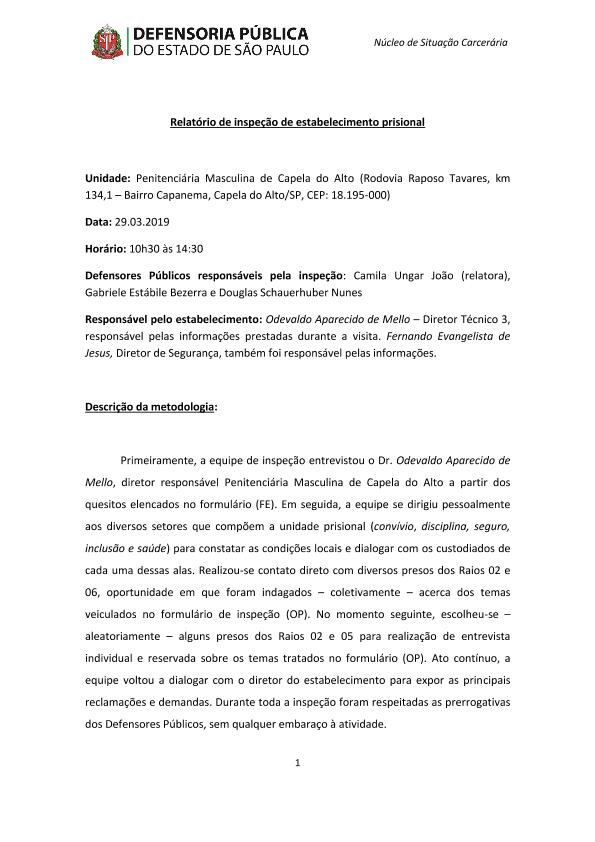 DEFENSORIA PÚBLICA
DO ESTADO DE SÃO PAULO

Núcleo de Situação Carcerária

Relatório de inspeção de estabelecimento prisional

Unidade: Penitenciária Masculina de Capela do Alto (Rodovia Raposo Tavares, km 134,1 – Bairro Capanema, Capela do Alto/SP, CEP: 18.195-000)

Data: 29.03.2019

Horário: 10h30 às 14:30

Defensores Públicos responsáveis pela inspeção: Camila Ungar João (relatora), Gabriele Estábile Bezerra e Douglas Schauerhuber Nunes

Responsável pelo estabelecimento: Odevaldo Aparecido de Mello – Diretor Técnico 3, responsável pelas informações prestadas durante a visita. Fernando Evangelista de Jesus, Diretor de Segurança, também foi responsável pelas informações.

Descrição da metodologia:

Primeiramente, a equipe de inspeção entrevistou o Dr. Odevaldo Aparecido de Mello, diretor responsável Penitenciária Masculina de Capela do Alto a partir dos quesitos elencados no formulário (FE). Em seguida, a equipe se dirigiu pessoalmente aos diversos setores que compõem a unidade prisional (convívio, disciplina, seguro, inclusão e saúde) para constatar as condições locais e dialogar com os custodiados de cada uma dessas alas. Realizou-se contato direto com diversos presos dos Raios 02 e 06, oportunidade em que foram indagados – coletivamente – acerca dos temas veiculados no formulário de inspeção (OP). No momento seguinte, escolheu-se – aleatoriamente – alguns presos dos Raios 02 e 05 para realização de entrevista individual e reservada sobre os temas tratados no formulário (OP). Ato contínuo, a equipe voltou a dialogar com o diretor do estabelecimento para expor as principais reclamações e demandas. Durante toda a inspeção foram respeitadas as prerrogativas dos Defensores Públicos, sem qualquer embaraço à atividade.

1